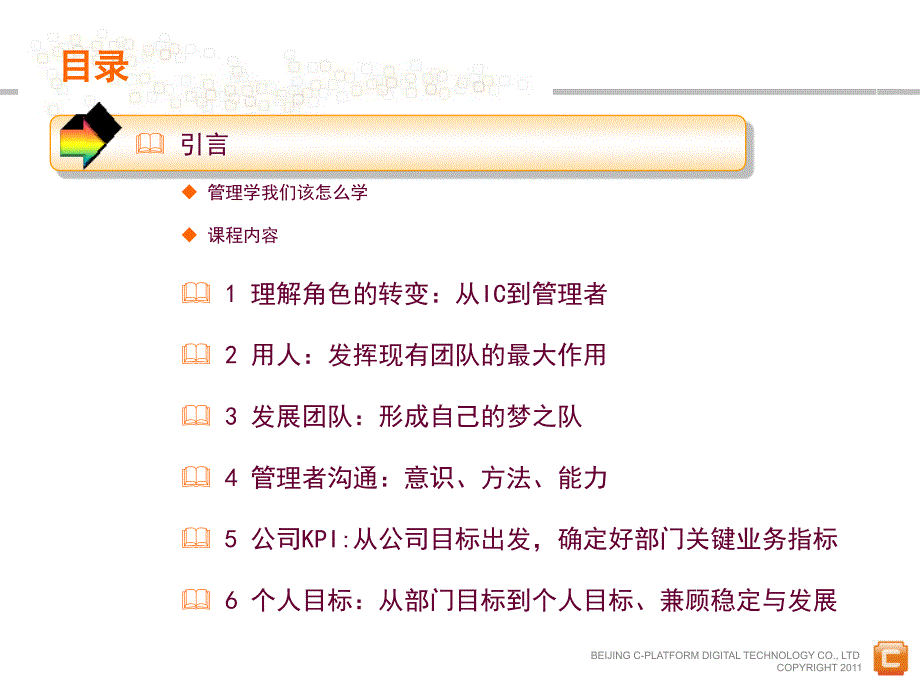 目录

引言

◆ 管理学我们该怎么学

◆ 课程内容

1 理解角色的转变：从IC到管理者

2 用人：发挥现有团队的最大作用

3 发展团队：形成自己的梦之队

4 管理者沟通：意识、方法、能力

5 公司KPI:从公司目标出发，确定好部门关键业务指标

6 个人目标：从部门目标到个人目标、兼顾稳定与发展

BEIJING C-PLATFORM DIGITAL TECHNOLOGY CO., LTD
COPYRIGHT 2011